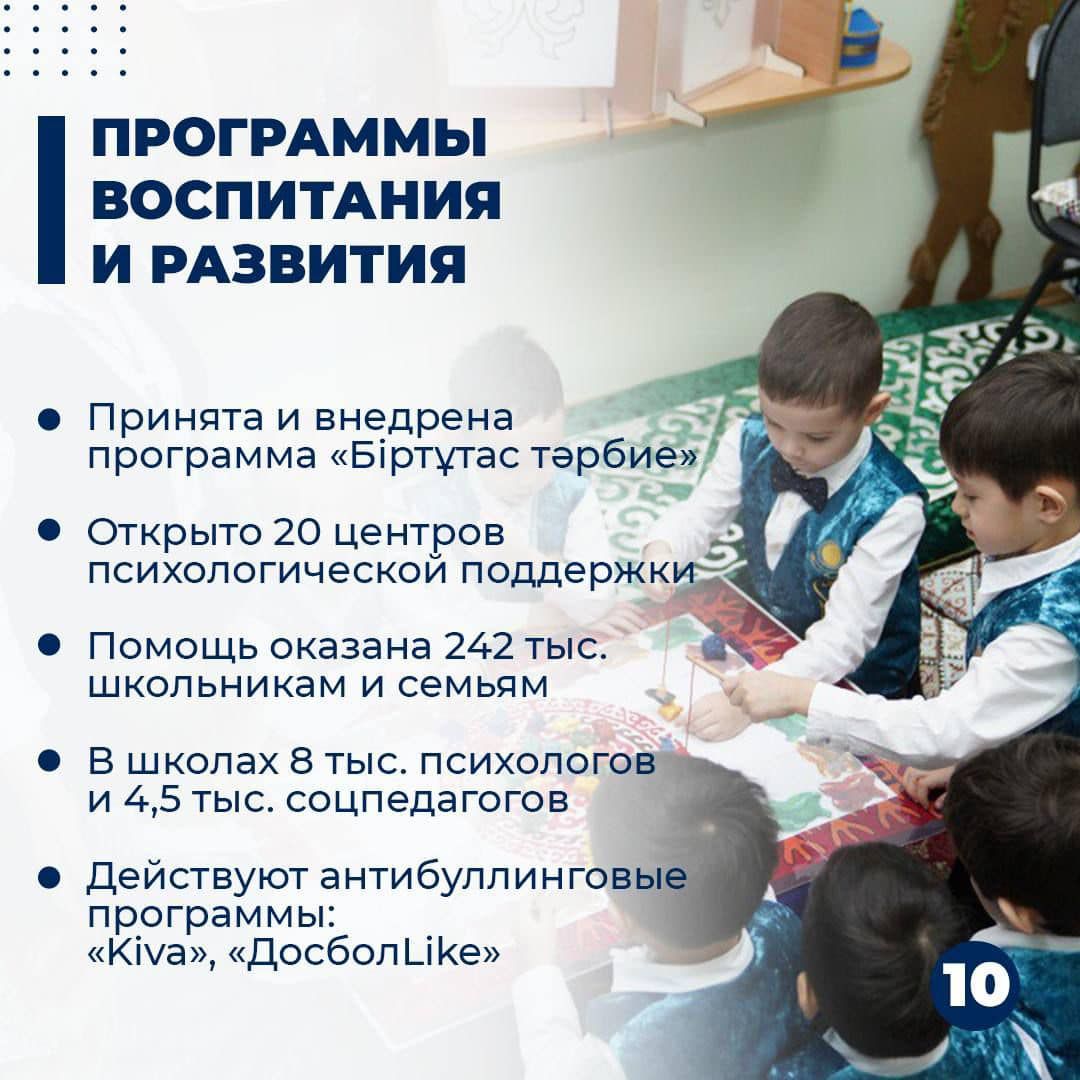 ПРОГРАММЫ
ВОСПИТАНИЯ
И РАЗВИТИЯ

• Принята и внедрена программа «Біртұтас тәрбие»

• Открыто 20 центров психологической поддержки

• Помощь оказана 242 тыс. школьникам и семьям

• В школах 8 тыс. психологов и 4,5 тыс. соцпедагогов

• Действуют антибуллинговые программы: «Kiva», «ДосболLike»

10